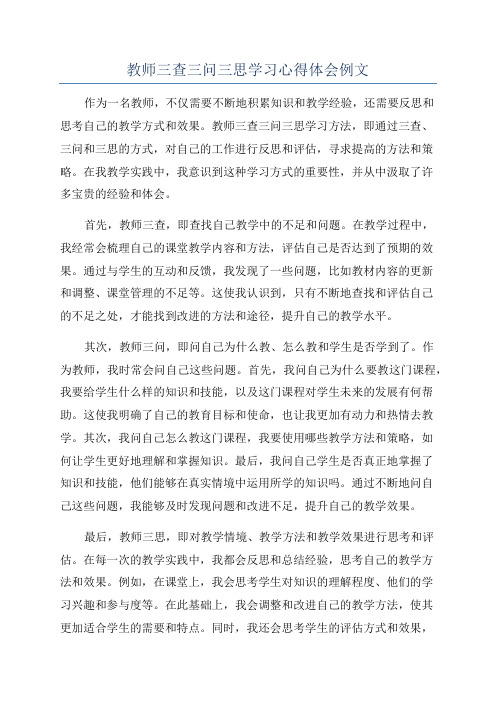 教师三查三问三思学习心得体会例文

作为一名教师，不仅需要不断地积累知识和教学经验，还需要反思和思考自己的教学方式和效果。教师三查三问三思学习方法，即通过三查、三问和三思的方式，对自己的工作进行反思和评估，寻求提高的方法和策略。在我教学实践中，我意识到这种学习方式的重要性，并从中汲取了许多宝贵的经验和体会。

首先，教师三查，即查找自己教学中的不足和问题。在教学过程中，我经常会梳理自己的课堂教学内容和方法，评估自己是否达到了预期的效果。通过与学生的互动和反馈，我发现了一些问题，比如教材内容的更新和调整、课堂管理的不足等。这使我认识到，只有不断地查找和评估自己的不足之处，才能找到改进的方法和途径，提升自己的教学水平。

其次，教师三问，即问自己为什么教、怎么教和学生是否学到了。作为教师，我时常会问自己这些问题。首先，我问自己为什么要教这门课程，我要给学生什么样的知识和技能，以及这门课程对学生未来的发展有何帮助。这使我明确了自己的教育目标和使命，也让我更加有动力和热情去教学。其次，我问自己怎么教这门课程，我要使用哪些教学方法和策略，如何让学生更好地理解和掌握知识。最后，我问自己学生是否真正地掌握了知识和技能，他们能够在真实情境中运用所学的知识吗。通过不断地问自己这些问题，我能够及时发现问题和改进不足，提升自己的教学效果。

最后，教师三思，即对教学情境、教学方法和教学效果进行思考和评估。在每一次的教学实践中，我都会反思和总结经验，思考自己的教学方法和效果。例如，在课堂上，我会思考学生对知识的理解程度、他们的学习兴趣和参与度等。在此基础上，我会调整和改进自己的教学方法，使其更加适合学生的需要和特点。同时，我还会思考学生的评估方式和效果，